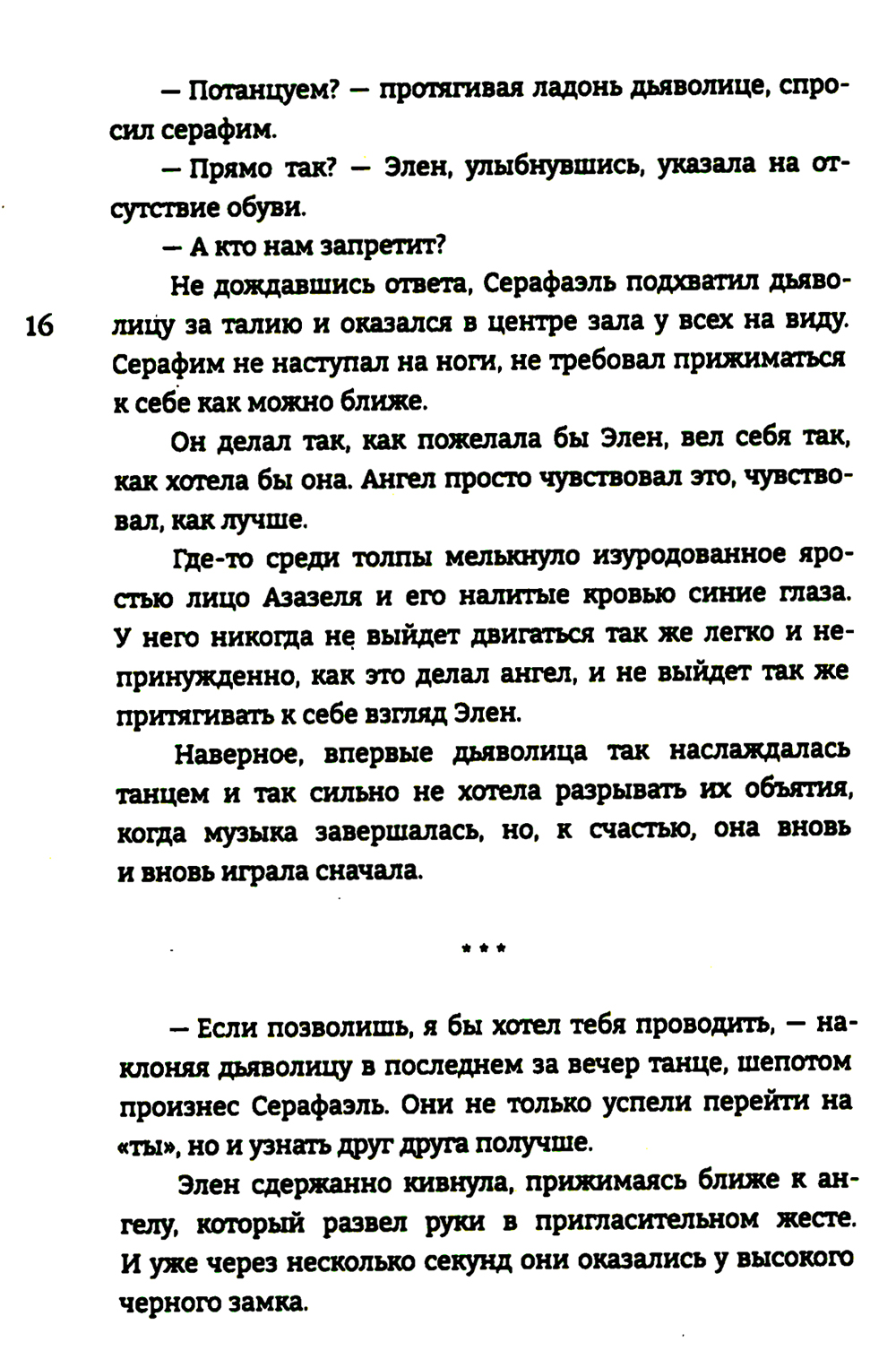 — Потанцуем? — протягивая ладонь дьяволице, спросил серафим.

— Прямо так? — Элен, улыбнувшись, указала на отсутствие обуви.

— А кто нам запретит?

Не дождавшись ответа, Серафаэль подхватил дьяволицу за талию и оказался в центре зала у всех на виду. Серафим не наступал на ноги, не требовал прижиматься к себе как можно ближе.

16

Он делал так, как пожелала бы Элен, вел себя так, как хотела бы она. Ангел просто чувствовал это, чувствовал, как лучше.

Где-то среди толпы мелькнуло изуродованное яростью лицо Азазеля и его налитые кровью синие глаза. У него никогда не выйдет двигаться так же легко и непринужденно, как это делал ангел, и не выйдет так же притягивать к себе взгляд Элен.

Наверное, впервые дьяволица так наслаждалась танцем и так сильно не хотела разрывать их объятия, когда музыка завершалась, но, к счастью, она вновь и вновь играла сначала.

* * *

— Если позволишь, я бы хотел тебя проводить, — наклоняя дьяволицу в последнем за вечер танце, шепотом произнес Серафаэль. Они не только успели перейти на «ты», но и узнать друг друга получше.

Элен сдержанно кивнула, прижимаясь ближе к ангелу, который развел руки в пригласительном жесте. И уже через несколько секунд они оказались у высокого черного замка.